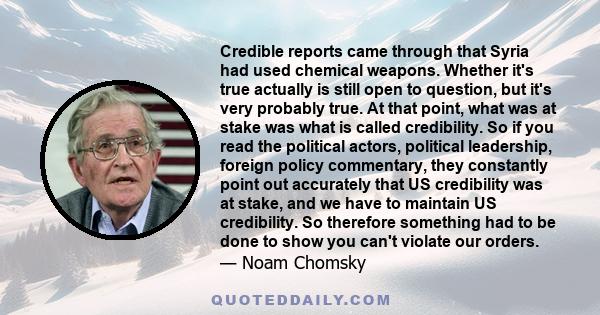 Credible reports came through that Syria had used chemical weapons. Whether it's true actually is still open to question, but it's very probably true. At that point, what was at stake was what is called credibility. So if you read the political actors, political leadership, foreign policy commentary, they constantly point out accurately that US credibility was at stake, and we have to maintain US credibility. So therefore something had to be done to show you can't violate our orders.
— Noam Chomsky

QUOTEDDAILY.COM